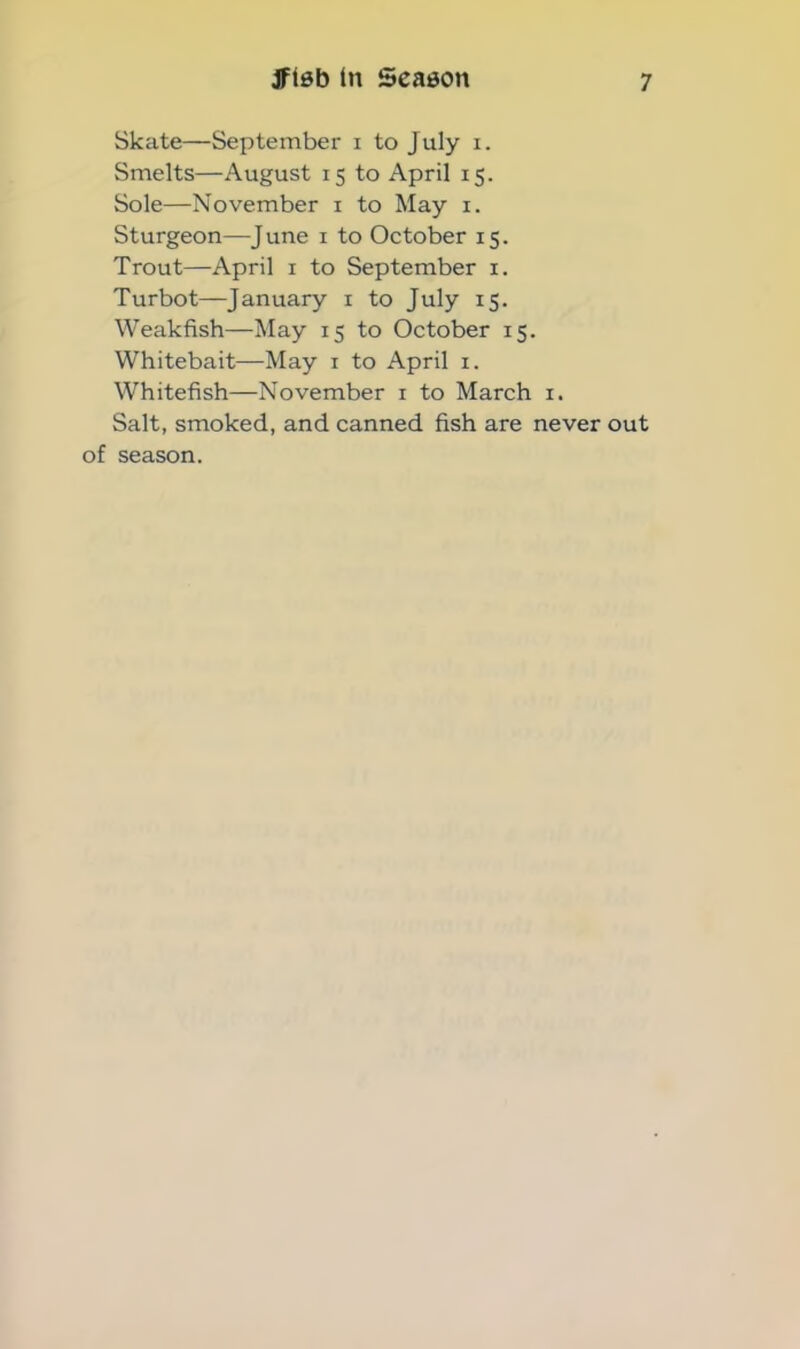 Fish in Season 7

Skate—September 1 to July 1.
Smelts—August 15 to April 15.
Sole—November 1 to May 1.
Sturgeon—June 1 to October 15.
Trout—April 1 to September 1.
Turbot—January 1 to July 15.
Weakfish—May 15 to October 15.
Whitebait—May 1 to April 1.
Whitefish—November 1 to March 1.
Salt, smoked, and canned fish are never out of season.